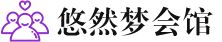 悠然梦会馆